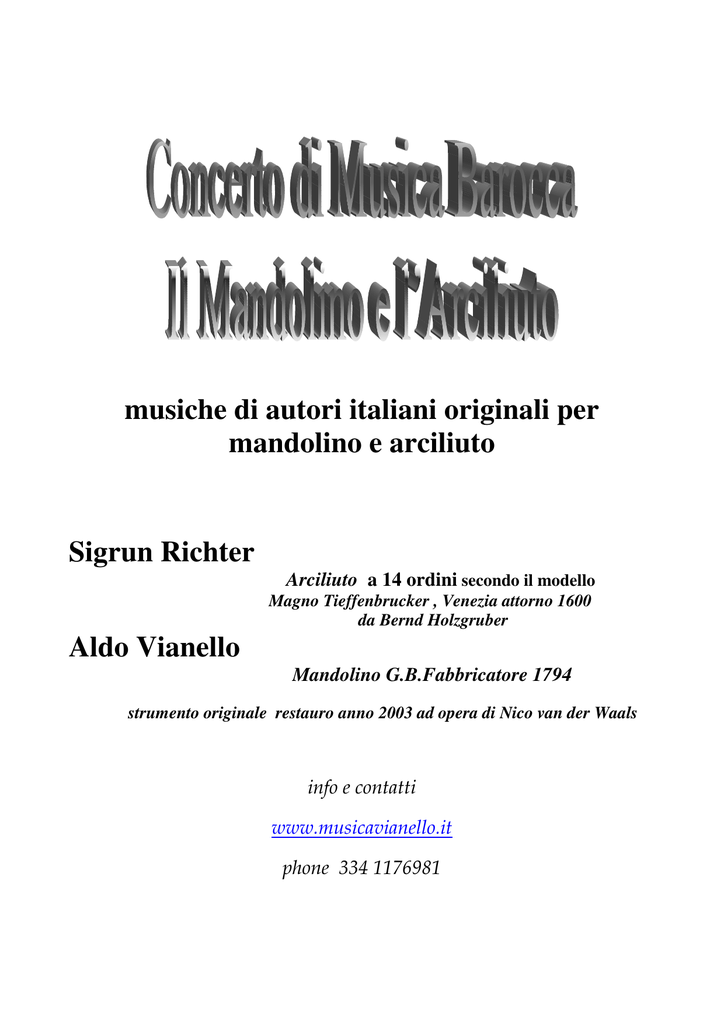 Concerto di Musica Barocca
Il Mandolino e l'Arciliuto

musiche di autori italiani originali per mandolino e arciliuto

Sigrun Richter

Arciliuto a 14 ordini secondo il modello
Magno Tieffenbrucker , Venezia attorno 1600
da Bernd Holzgruber

Aldo Vianello

Mandolino G.B.Fabbricatore 1794

strumento originale restauro anno 2003 ad opera di Nico van der Waals

info e contatti

www.musicavianello.it

phone 334 1176981